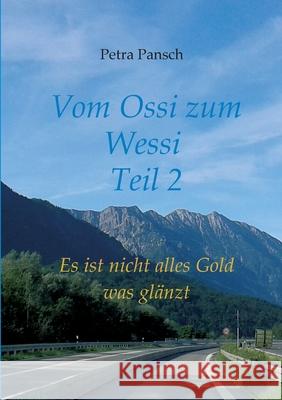 Petra Pansch

Vom Ossi zum Wessi Teil 2

Es ist nicht alles Gold was glänzt

Kraina Książek